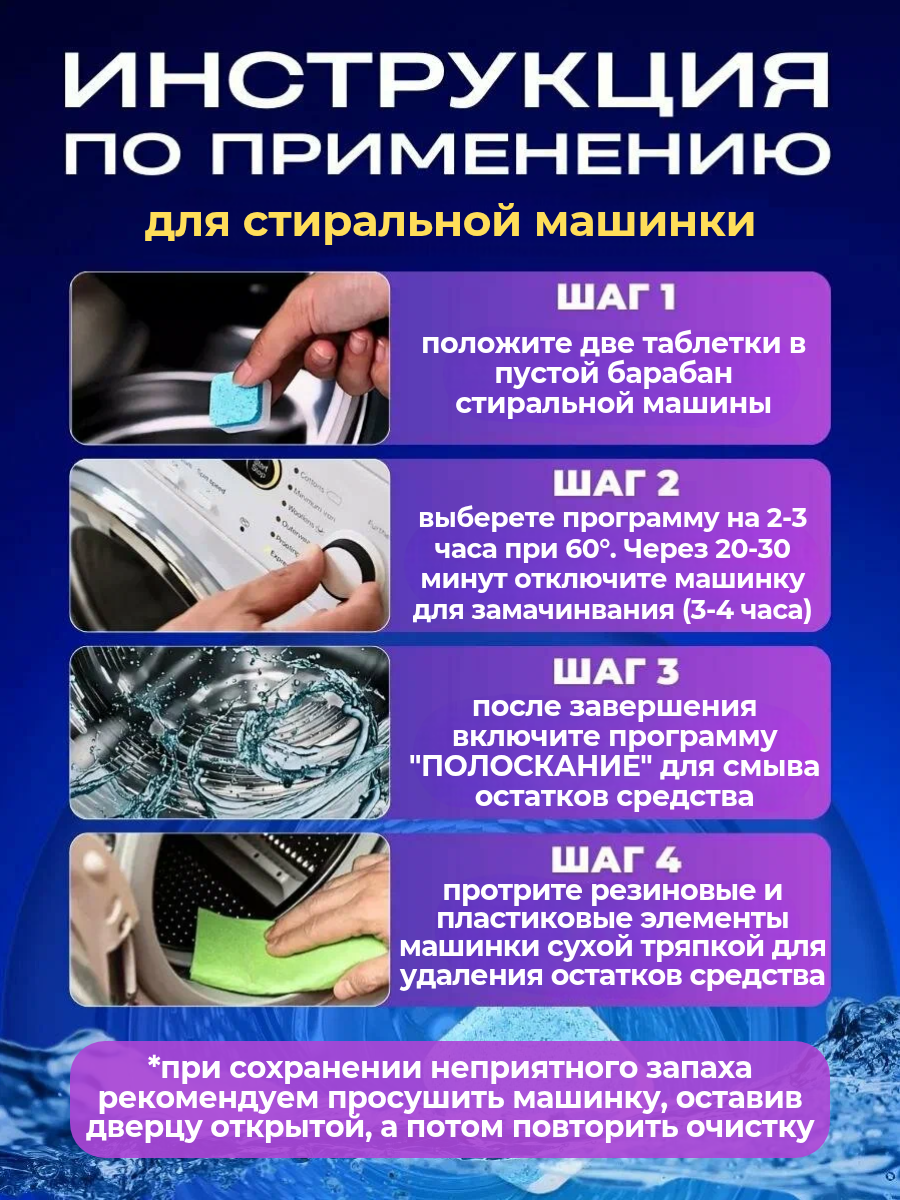 ИНСТРУКЦИЯ ПО ПРИМЕНЕНИЮ

для стиральной машинки

ШАГ 1

положите две таблетки в пустой барабан стиральной машины

ШАГ 2

выберете программу на 2-3 часа при 60°. Через 20-30 минут отключите машинку для замачинвания (3-4 часа)

ШАГ 3

после завершения включите программу "ПОЛОСКАНИЕ" для смыва остатков средства

ШАГ 4

протрите резиновые и пластиковые элементы машинки сухой тряпкой для удаления остатков средства

*при сохранении неприятного запаха рекомендуем просушить машинку, оставив дверцу открытой, а потом повторить очистку